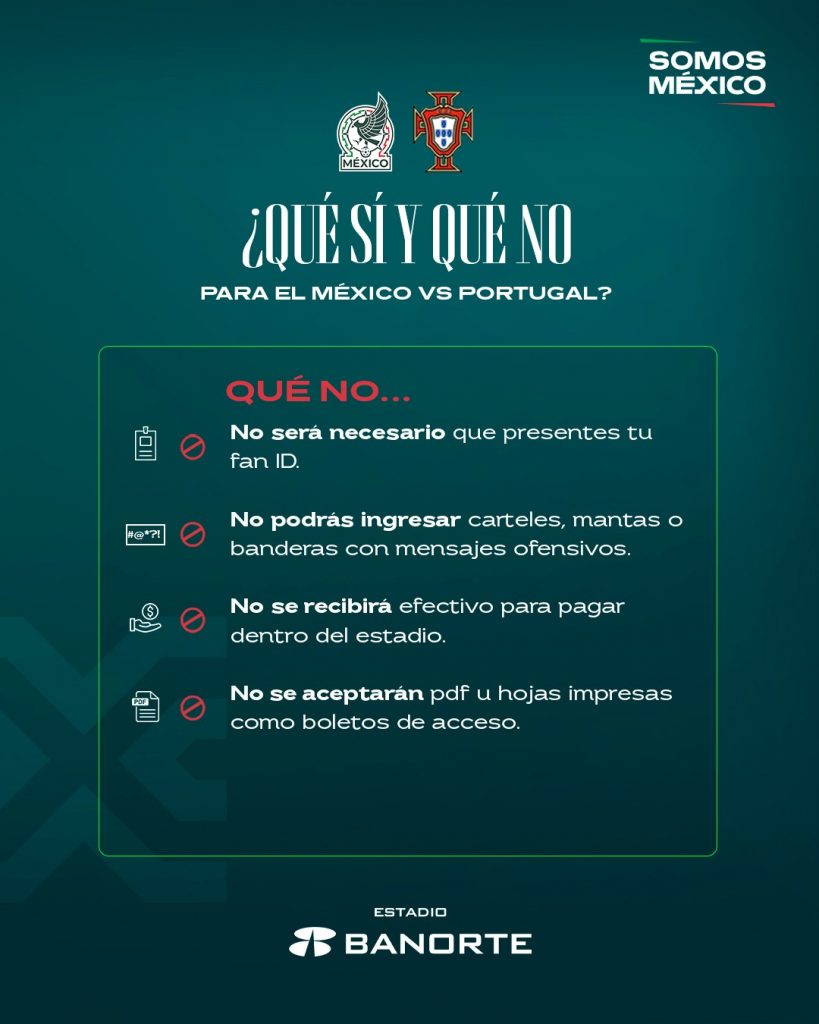 SOMOS MÉXICO

MÉXICO

¿QUÉ SÍ Y QUÉ NO

PARA EL MÉXICO VS PORTUGAL?

QUÉ NO...

No será necesario que presentes tu fan ID.

#@*?!

No podrás ingresar carteles, mantas o banderas con mensajes ofensivos.

No se recibirá efectivo para pagar dentro del estadio.

PDF

No se aceptarán pdf u hojas impresas como boletos de acceso.

ESTADIO
BANORTE